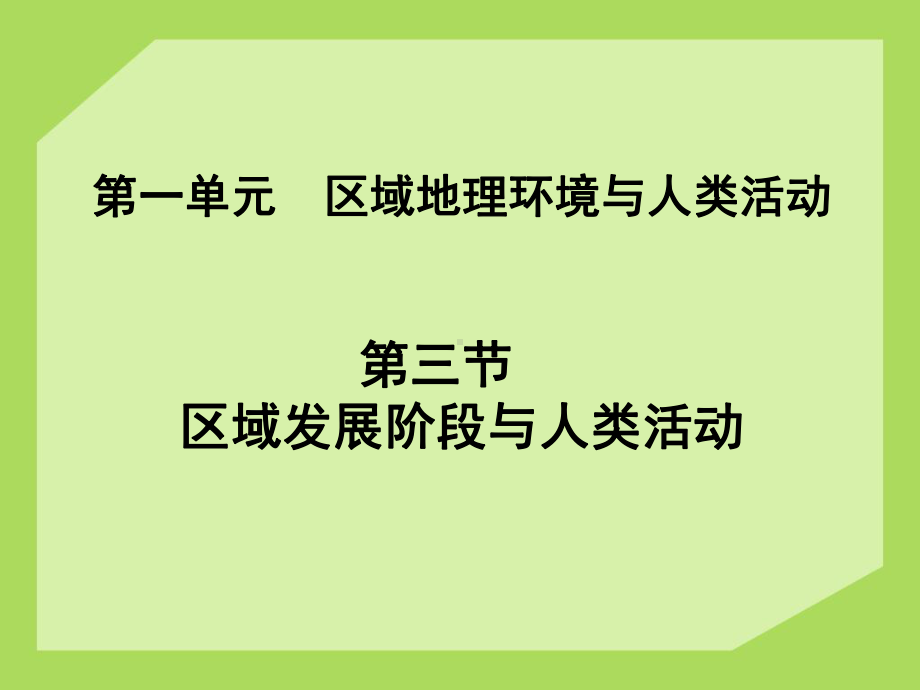 第一单元　区域地理环境与人类活动

第三节
区域发展阶段与人类活动